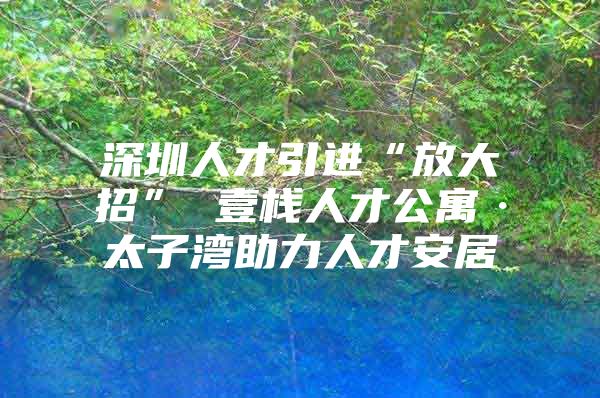 深圳人才引进“放大招” 壹栈人才公寓·太子湾助力人才安居